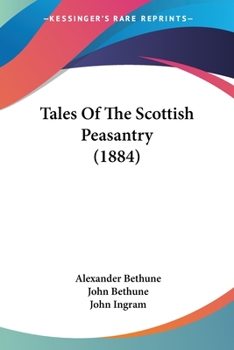 —KESSINGER'S RARE REPRINTS—

Tales Of The Scottish Peasantry (1884)

Alexander Bethune
John Bethune
John Ingram